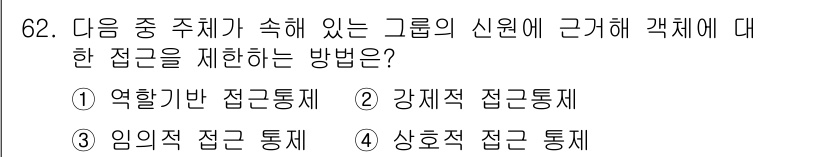 62. 다음 중 주체가 속해 있는 그룹의 신원에 근거해 객체에 대한 접근을 제한하는 방법은?

① 역할기반 접근통제 ② 강제적 접근통제

③ 임의적 접근 통제 ④ 상호적 접근 통제